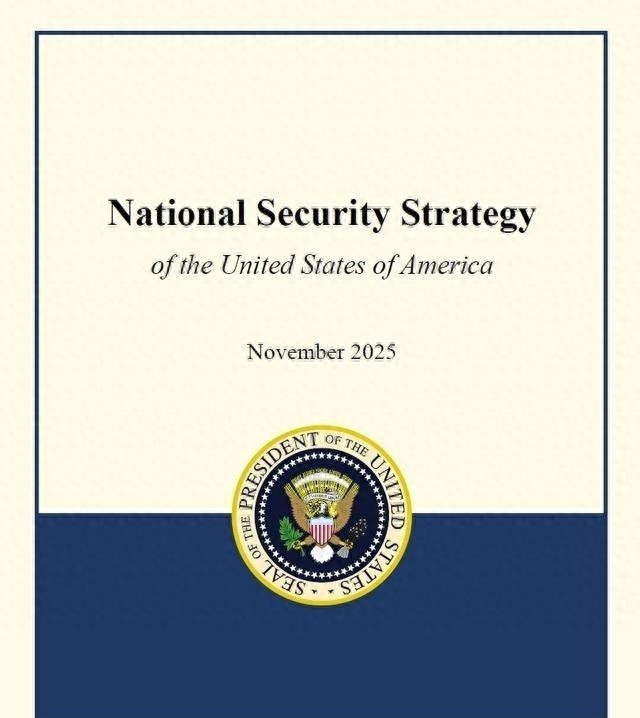 National Security Strategy

of the United States of America

November 2025

SEAL OF THE PRESIDENT OF THE UNITED STATES